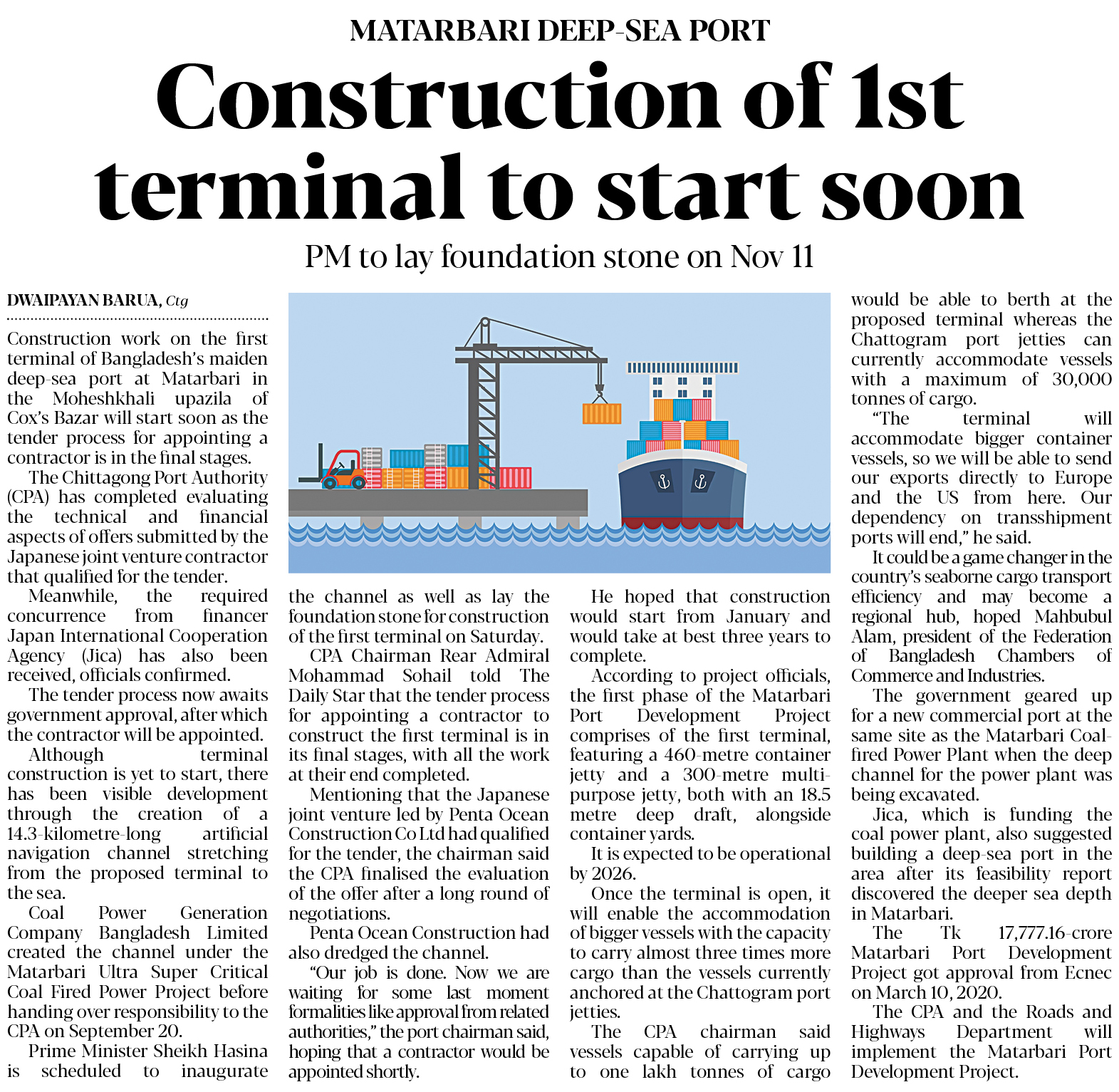 MATARBARI DEEP-SEA PORT

Construction of 1st terminal to start soon

PM to lay foundation stone on Nov 11

DWAIPAYAN BARUA, Ctg

Construction work on the first terminal of Bangladesh's maiden deep-sea port at Matarbari in the Moheshkhali upazila of Cox's Bazar will start soon as the tender process for appointing a contractor is in the final stages.

The Chittagong Port Authority (CPA) has completed evaluating the technical and financial aspects of offers submitted by the Japanese joint venture contractor that qualified for the tender.

Meanwhile, the required concurrence from financer Japan International Cooperation Agency (Jica) has also been received, officials confirmed.

The tender process now awaits government approval, after which the contractor will be appointed.

Although terminal construction is yet to start, there has been visible development through the creation of a 14.3-kilometre-long artificial navigation channel stretching from the proposed terminal to the sea.

Coal Power Generation Company Bangladesh Limited created the channel under the Matarbari Ultra Super Critical Coal Fired Power Project before handing over responsibility to the CPA on September 20.

Prime Minister Sheikh Hasina is scheduled to inaugurate the channel as well as lay the foundation stone for construction of the first terminal on Saturday.

CPA Chairman Rear Admiral Mohammad Sohail told The Daily Star that the tender process for appointing a contractor to construct the first terminal is in its final stages, with all the work at their end completed.

Mentioning that the Japanese joint venture led by Penta Ocean Construction Co Ltd had qualified for the tender, the chairman said the CPA finalised the evaluation of the offer after a long round of negotiations.

Penta Ocean Construction had also dredged the channel.

"Our job is done. Now we are waiting for some last moment formalities like approval from related authorities," the port chairman said, hoping that a contractor would be appointed shortly.

He hoped that construction would start from January and would take at best three years to complete.

According to project officials, the first phase of the Matarbari Port Development Project comprises of the first terminal, featuring a 460-metre container jetty and a 300-metre multi-purpose jetty, both with an 18.5 metre deep draft, alongside container yards.

It is expected to be operational by 2026.

Once the terminal is open, it will enable the accommodation of bigger vessels with the capacity to carry almost three times more cargo than the vessels currently anchored at the Chattogram port jetties.

The CPA chairman said vessels capable of carrying up to one lakh tonnes of cargo would be able to berth at the proposed terminal whereas the Chattogram port jetties can currently accommodate vessels with a maximum of 30,000 tonnes of cargo.

"The terminal will accommodate bigger container vessels, so we will be able to send our exports directly to Europe and the US from here. Our dependency on transshipment ports will end," he said.

It could be a game changer in the country's seaborne cargo transport efficiency and may become a regional hub, hoped Mahbubul Alam, president of the Federation of Bangladesh Chambers of Commerce and Industries.

The government geared up for a new commercial port at the same site as the Matarbari Coal-fired Power Plant when the deep channel for the power plant was being excavated.

Jica, which is funding the coal power plant, also suggested building a deep-sea port in the area after its feasibility report discovered the deeper sea depth in Matarbari.

The Tk 17,777.16-crore Matarbari Port Development Project got approval from Ecnec on March 10, 2020.

The CPA and the Roads and Highways Department will implement the Matarbari Port Development Project.